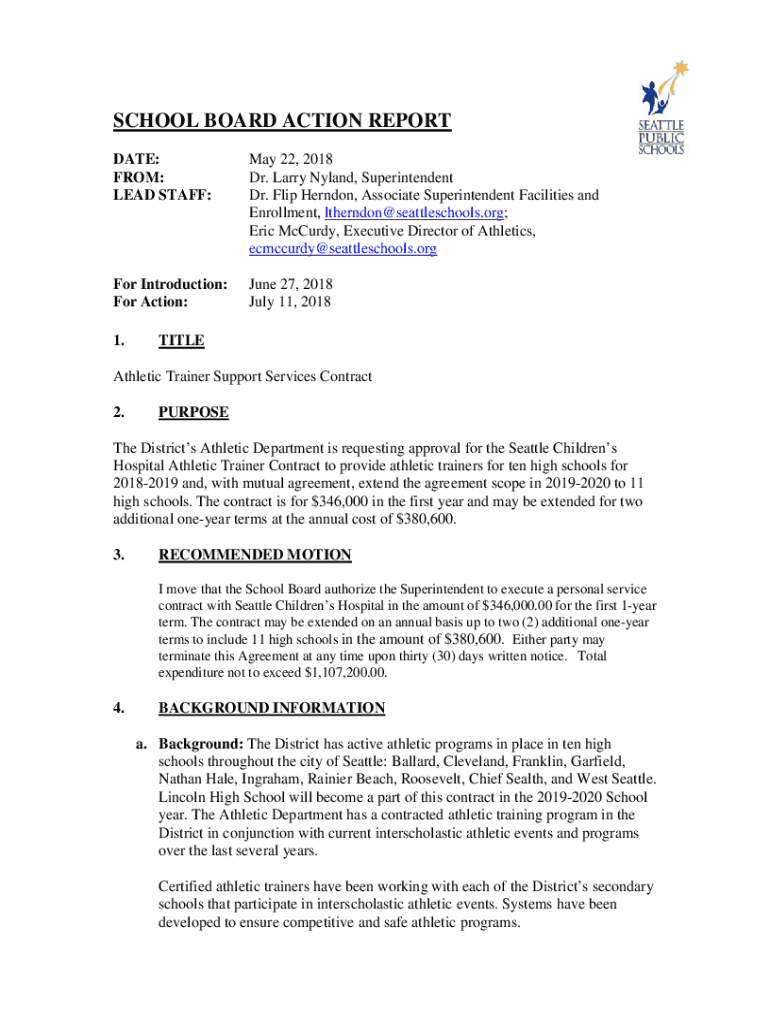 SEATTLE PUBLIC SCHOOLS

SCHOOL BOARD ACTION REPORT

DATE: May 22, 2018
FROM: Dr. Larry Nyland, Superintendent
LEAD STAFF: Dr. Flip Herndon, Associate Superintendent Facilities and Enrollment, ltherndon@seattleschools.org; Eric McCurdy, Executive Director of Athletics, ecmccurdy@seattleschools.org

For Introduction: June 27, 2018
For Action: July 11, 2018

1. TITLE

Athletic Trainer Support Services Contract

2. PURPOSE

The District's Athletic Department is requesting approval for the Seattle Children's Hospital Athletic Trainer Contract to provide athletic trainers for ten high schools for 2018-2019 and, with mutual agreement, extend the agreement scope in 2019-2020 to 11 high schools. The contract is for $346,000 in the first year and may be extended for two additional one-year terms at the annual cost of $380,600.

3. RECOMMENDED MOTION

I move that the School Board authorize the Superintendent to execute a personal service contract with Seattle Children's Hospital in the amount of $346,000.00 for the first 1-year term. The contract may be extended on an annual basis up to two (2) additional one-year terms to include 11 high schools in the amount of $380,600. Either party may terminate this Agreement at any time upon thirty (30) days written notice. Total expenditure not to exceed $1,107,200.00.

4. BACKGROUND INFORMATION

a. Background: The District has active athletic programs in place in ten high schools throughout the city of Seattle: Ballard, Cleveland, Franklin, Garfield, Nathan Hale, Ingraham, Rainier Beach, Roosevelt, Chief Sealth, and West Seattle. Lincoln High School will become a part of this contract in the 2019-2020 School year. The Athletic Department has a contracted athletic training program in the District in conjunction with current interscholastic athletic events and programs over the last several years.

Certified athletic trainers have been working with each of the District's secondary schools that participate in interscholastic athletic events. Systems have been developed to ensure competitive and safe athletic programs.